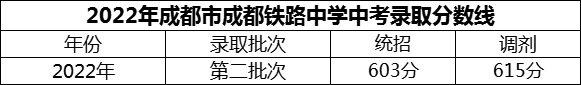 2022年成都市成都铁路中学中考录取分数线

| 年份 | 录取批次 | 统招 | 调剂 |
|---|---|---|---|
| 2022年 | 第二批次 | 603分 | 615分 |